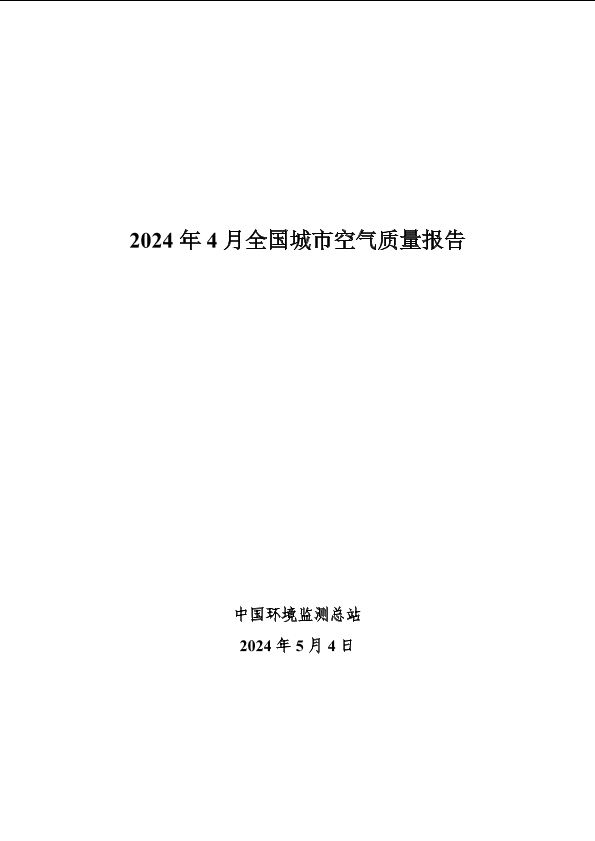 2024年4月全国城市空气质量报告

中国环境监测总站

2024年5月4日